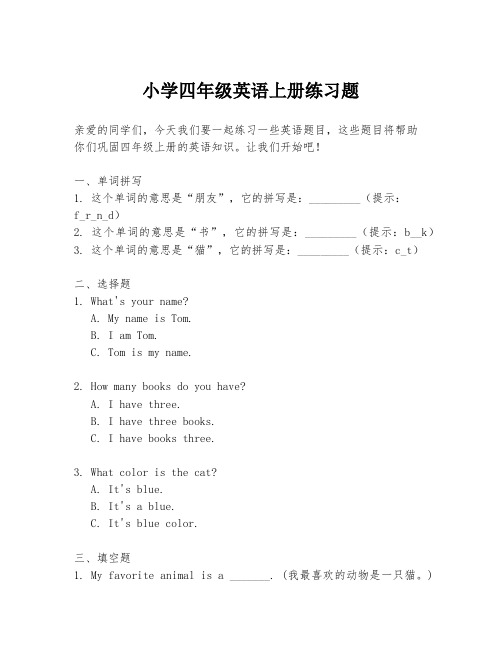 小学四年级英语上册练习题

亲爱的同学们，今天我们要一起练习一些英语题目，这些题目将帮助你们巩固四年级上册的英语知识。让我们开始吧！

一、单词拼写
1. 这个单词的意思是“朋友”，它的拼写是：________（提示：f_r_n_d）
2. 这个单词的意思是“书”，它的拼写是：________（提示：b__k）
3. 这个单词的意思是“猫”，它的拼写是：________（提示：c_t）

二、选择题
1. What's your name?
A. My name is Tom.
B. I am Tom.
C. Tom is my name.

2. How many books do you have?
A. I have three.
B. I have three books.
C. I have books three.

3. What color is the cat?
A. It's blue.
B. It's a blue.
C. It's blue color.

三、填空题
1. My favorite animal is a ______. (我最喜欢的动物是一只猫。)